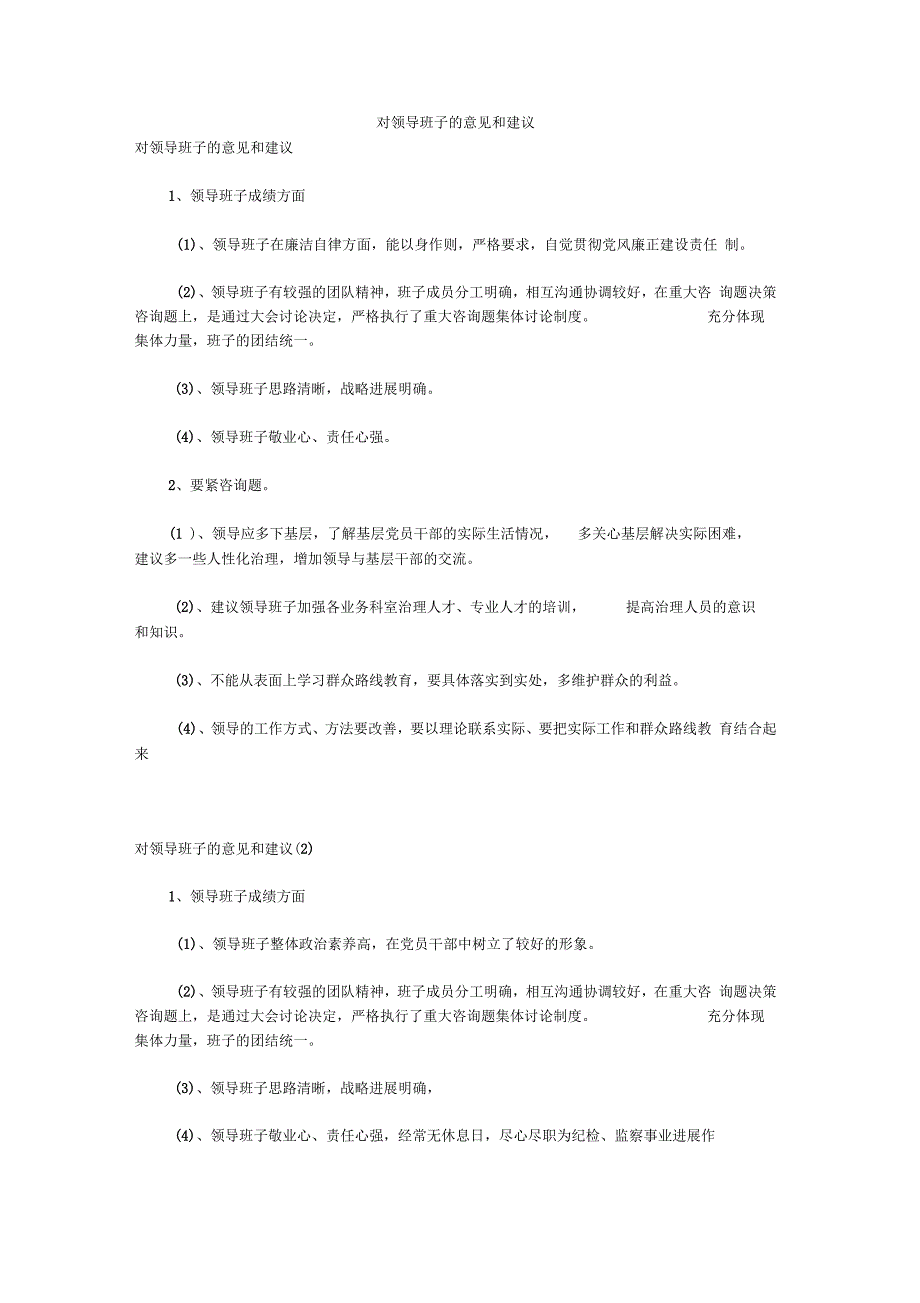 对领导班子的意见和建议

对领导班子的意见和建议

1、领导班子成绩方面

(1)、领导班子在廉洁自律方面，能以身作则，严格要求，自觉贯彻党风廉正建设责任 制。

(2)、领导班子有较强的团队精神，班子成员分工明确，相互沟通协调较好，在重大咨 询题决策咨询题上，是通过大会讨论决定，严格执行了重大咨询题集体讨论制度。 充分体现集体力量，班子的团结统一。

(3)、领导班子思路清晰，战略进展明确。

(4)、领导班子敬业心、责任心强。

2、要紧咨询题。

(1 )、领导应多下基层，了解基层党员干部的实际生活情况， 多关心基层解决实际困难，建议多一些人性化治理，增加领导与基层干部的交流。

(2)、建议领导班子加强各业务科室治理人才、专业人才的培训， 提高治理人员的意识和知识。

(3)、不能从表面上学习群众路线教育，要具体落实到实处，多维护群众的利益。

(4)、领导的工作方式、方法要改善，要以理论联系实际、要把实际工作和群众路线教 育结合起来

对领导班子的意见和建议(2)

1、领导班子成绩方面

(1)、领导班子整体政治素养高，在党员干部中树立了较好的形象。

(2)、领导班子有较强的团队精神，班子成员分工明确，相互沟通协调较好，在重大咨 询题决策咨询题上，是通过大会讨论决定，严格执行了重大咨询题集体讨论制度。 充分体现集体力量，班子的团结统一。

(3)、领导班子思路清晰，战略进展明确，

(4)、领导班子敬业心、责任心强，经常无休息日，尽心尽职为纪检、监察事业进展作